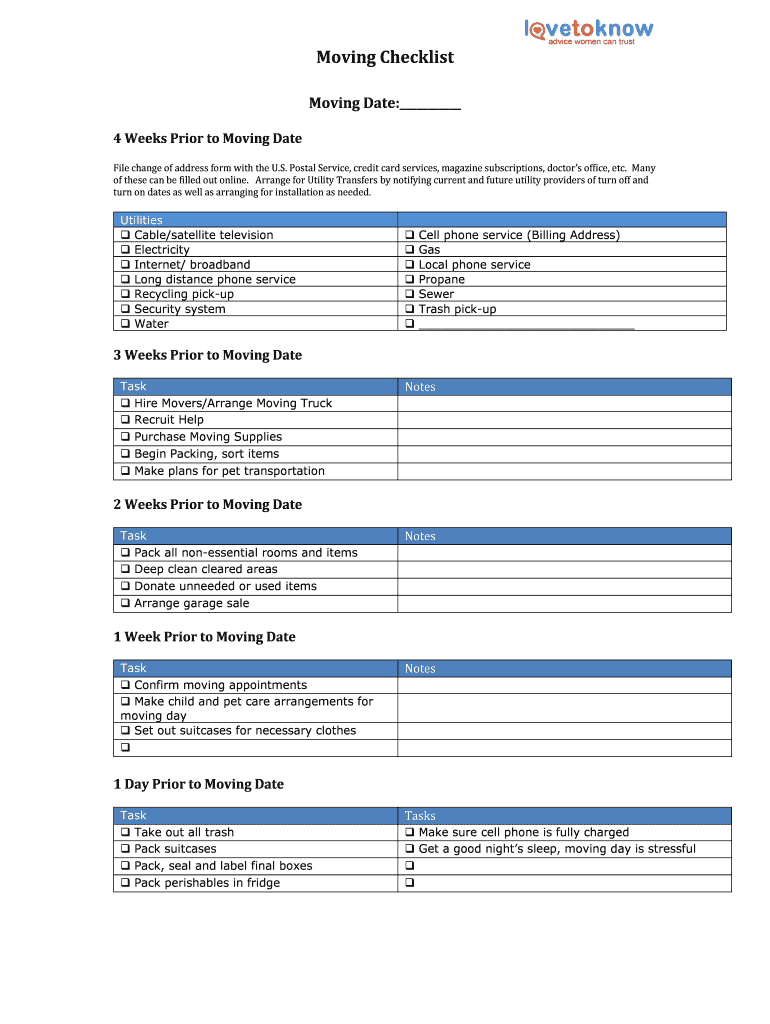 lovetoknow
advice women can trust

Moving Checklist

Moving Date:__________

4 Weeks Prior to Moving Date

File change of address form with the U.S. Postal Service, credit card services, magazine subscriptions, doctor's office, etc. Many of these can be filled out online. Arrange for Utility Transfers by notifying current and future utility providers of turn off and turn on dates as well as arranging for installation as needed.

| Utilities | |
|---|---|
| ❑ Cable/satellite television | ❑ Cell phone service (Billing Address) |
| ❑ Electricity | ❑ Gas |
| ❑ Internet/ broadband | ❑ Local phone service |
| ❑ Long distance phone service | ❑ Propane |
| ❑ Recycling pick-up | ❑ Sewer |
| ❑ Security system | ❑ Trash pick-up |
| ❑ Water | ❑ ______________________________ |

3 Weeks Prior to Moving Date

| Task | Notes |
|---|---|
| ❑ Hire Movers/Arrange Moving Truck | |
| ❑ Recruit Help | |
| ❑ Purchase Moving Supplies | |
| ❑ Begin Packing, sort items | |
| ❑ Make plans for pet transportation | |

2 Weeks Prior to Moving Date

| Task | Notes |
|---|---|
| ❑ Pack all non-essential rooms and items | |
| ❑ Deep clean cleared areas | |
| ❑ Donate unneeded or used items | |
| ❑ Arrange garage sale | |

1 Week Prior to Moving Date

| Task | Notes |
|---|---|
| ❑ Confirm moving appointments | |
| ❑ Make child and pet care arrangements for moving day | |
| ❑ Set out suitcases for necessary clothes | |
| ❑ | |

1 Day Prior to Moving Date

| Task | Tasks |
|---|---|
| ❑ Take out all trash | ❑ Make sure cell phone is fully charged |
| ❑ Pack suitcases | ❑ Get a good night's sleep, moving day is stressful |
| ❑ Pack, seal and label final boxes | ❑ |
| ❑ Pack perishables in fridge | ❑ |